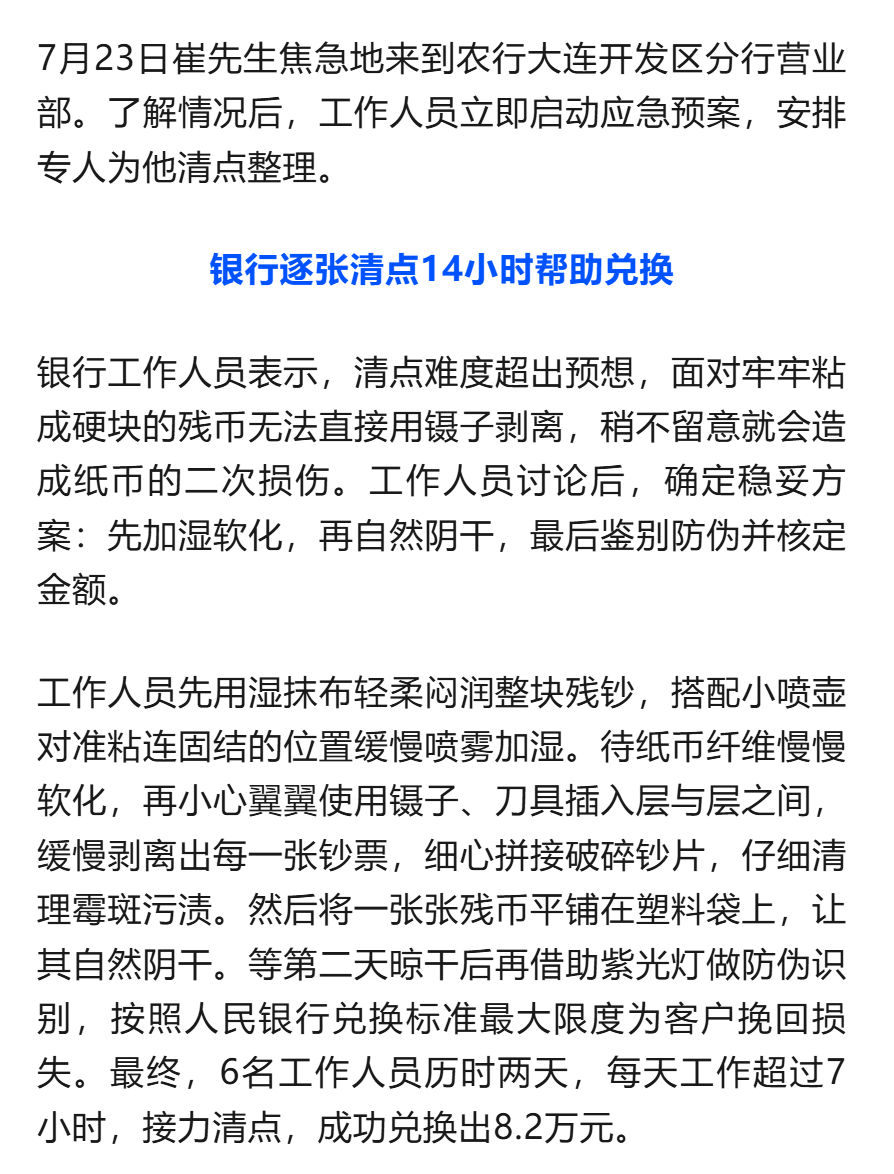 7月23日崔先生焦急地来到农行大连开发区分行营业部。了解情况后，工作人员立即启动应急预案，安排专人为他清点整理。

银行逐张清点14小时帮助兑换

银行工作人员表示，清点难度超出预想，面对牢牢粘成硬块的残币无法直接用镊子剥离，稍不留意就会造成纸币的二次损伤。工作人员讨论后，确定稳妥方案：先加湿软化，再自然阴干，最后鉴别防伪并核定金额。

工作人员先用湿抹布轻柔闷润整块残钞，搭配小喷壶对准粘连固结的位置缓慢喷雾加湿。待纸币纤维慢慢软化，再小心翼翼使用镊子、刀具插入层与层之间，缓慢剥离出每一张钞票，细心拼接破碎钞片，仔细清理霉斑污渍。然后将一张张残币平铺在塑料袋上，让其自然阴干。等第二天晾干后再借助紫光灯做防伪识别，按照人民银行兑换标准最大限度为客户挽回损失。最终，6名工作人员历时两天，每天工作超过7小时，接力清点，成功兑换出8.2万元。